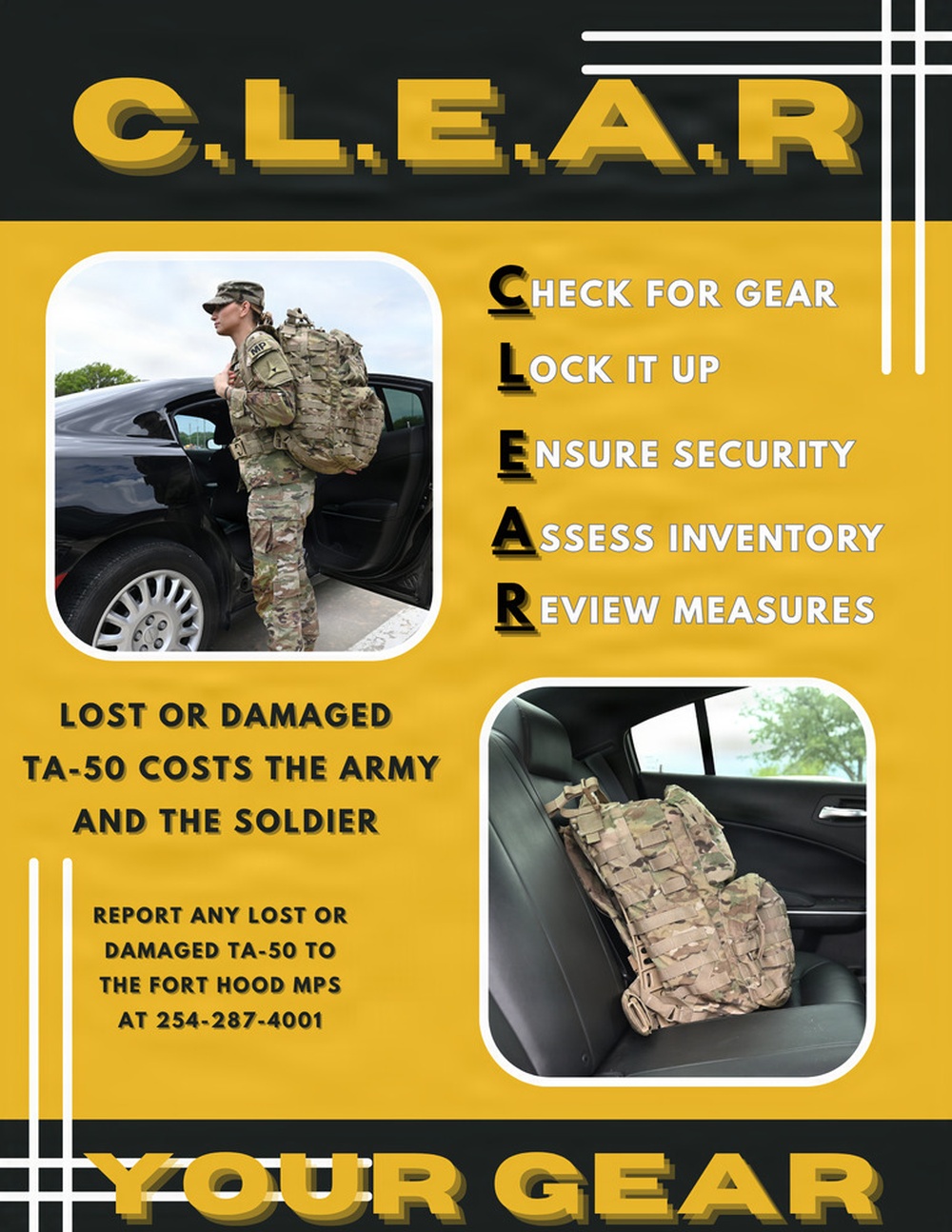 C.L.E.A.R

CHECK FOR GEAR
LOCK IT UP
ENSURE SECURITY
ASSESS INVENTORY
REVIEW MEASURES

MP

LOST OR DAMAGED TA-50 COSTS THE ARMY AND THE SOLDIER

REPORT ANY LOST OR DAMAGED TA-50 TO THE FORT HOOD MPS AT 254-287-4001

YOUR GEAR